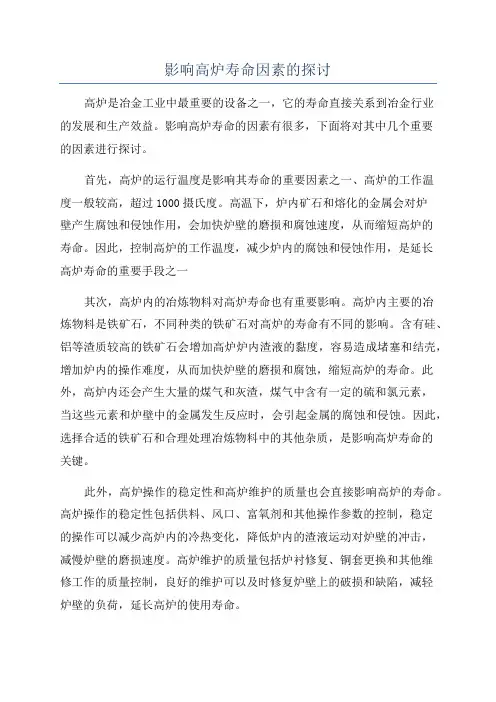 影响高炉寿命因素的探讨

高炉是冶金工业中最重要的设备之一，它的寿命直接关系到冶金行业的发展和生产效益。影响高炉寿命的因素有很多，下面将对其中几个重要的因素进行探讨。

首先，高炉的运行温度是影响其寿命的重要因素之一、高炉的工作温度一般较高，超过1000摄氏度。高温下，炉内矿石和熔化的金属会对炉壁产生腐蚀和侵蚀作用，会加快炉壁的磨损和腐蚀速度，从而缩短高炉的寿命。因此，控制高炉的工作温度，减少炉内的腐蚀和侵蚀作用，是延长高炉寿命的重要手段之一

其次，高炉内的冶炼物料对高炉寿命也有重要影响。高炉内主要的冶炼物料是铁矿石，不同种类的铁矿石对高炉的寿命有不同的影响。含有硅、铝等渣质较高的铁矿石会增加高炉炉内渣液的黏度，容易造成堵塞和结壳，增加炉内的操作难度，从而加快炉壁的磨损和腐蚀，缩短高炉的寿命。此外，高炉内还会产生大量的煤气和灰渣，煤气中含有一定的硫和氯元素，当这些元素和炉壁中的金属发生反应时，会引起金属的腐蚀和侵蚀。因此，选择合适的铁矿石和合理处理冶炼物料中的其他杂质，是影响高炉寿命的关键。

此外，高炉操作的稳定性和高炉维护的质量也会直接影响高炉的寿命。高炉操作的稳定性包括供料、风口、富氧剂和其他操作参数的控制，稳定的操作可以减少高炉内的冷热变化，降低炉内的渣液运动对炉壁的冲击，减慢炉壁的磨损速度。高炉维护的质量包括炉衬修复、铜套更换和其他维修工作的质量控制，良好的维护可以及时修复炉壁上的破损和缺陷，减轻炉壁的负荷，延长高炉的使用寿命。